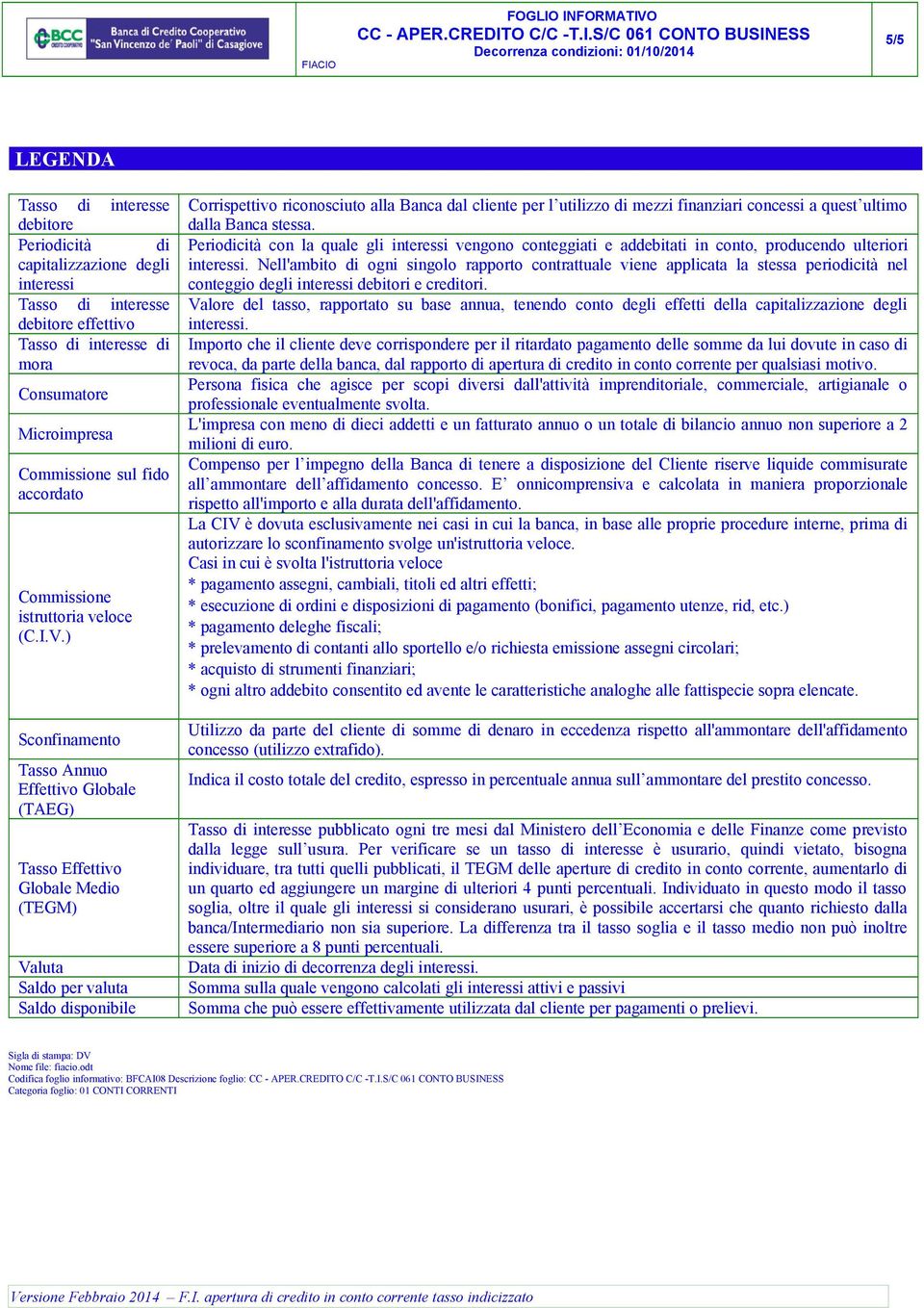 BCC CREDITO COOPERATIVO Banca di Credito Cooperativo "San Vincenzo de' Paoli" di Casagiove

FIACIO

FOGLIO INFORMATIVO
CC - APER.CREDITO C/C -T.I.S/C 061 CONTO BUSINESS
Decorrenza condizioni: 01/10/2014

5/5

LEGENDA

| | |
|---|---|
| Tasso di interesse debitore | Corrispettivo riconosciuto alla Banca dal cliente per l'utilizzo di mezzi finanziari concessi a quest'ultimo dalla Banca stessa. |
| Periodicità di capitalizzazione degli interessi | Periodicità con la quale gli interessi vengono conteggiati e addebitati in conto, producendo ulteriori interessi. Nell'ambito di ogni singolo rapporto contrattuale viene applicata la stessa periodicità nel conteggio degli interessi debitori e creditori. |
| Tasso di interesse debitore effettivo | Valore del tasso, rapportato su base annua, tenendo conto degli effetti della capitalizzazione degli interessi. |
| Tasso di interesse di mora | Importo che il cliente deve corrispondere per il ritardato pagamento delle somme da lui dovute in caso di revoca, da parte della banca, dal rapporto di apertura di credito in conto corrente per qualsiasi motivo. |
| Consumatore | Persona fisica che agisce per scopi diversi dall'attività imprenditoriale, commerciale, artigianale o professionale eventualmente svolta. |
| Microimpresa | L'impresa con meno di dieci addetti e un fatturato annuo o un totale di bilancio annuo non superiore a 2 milioni di euro. |
| Commissione sul fido accordato | Compenso per l'impegno della Banca di tenere a disposizione del Cliente riserve liquide commisurate all'ammontare dell'affidamento concesso. E' onnicomprensiva e calcolata in maniera proporzionale rispetto all'importo e alla durata dell'affidamento. |
| Commissione istruttoria veloce (C.I.V.) | La CIV è dovuta esclusivamente nei casi in cui la banca, in base alle proprie procedure interne, prima di autorizzare lo sconfinamento svolge un'istruttoria veloce. Casi in cui è svolta l'istruttoria veloce * pagamento assegni, cambiali, titoli ed altri effetti; * esecuzione di ordini e disposizioni di pagamento (bonifici, pagamento utenze, rid, etc.) * pagamento deleghe fiscali; * prelevamento di contanti allo sportello e/o richiesta emissione assegni circolari; * acquisto di strumenti finanziari; * ogni altro addebito consentito ed avente le caratteristiche analoghe alle fattispecie sopra elencate. |
| Sconfinamento | Utilizzo da parte del cliente di somme di denaro in eccedenza rispetto all'ammontare dell'affidamento concesso (utilizzo extrafido). |
| Tasso Annuo Effettivo Globale (TAEG) | Indica il costo totale del credito, espresso in percentuale annua sull'ammontare del prestito concesso. |
| Tasso Effettivo Globale Medio (TEGM) | Tasso di interesse pubblicato ogni tre mesi dal Ministero dell'Economia e delle Finanze come previsto dalla legge sull'usura. Per verificare se un tasso di interesse è usurario, quindi vietato, bisogna individuare, tra tutti quelli pubblicati, il TEGM delle aperture di credito in conto corrente, aumentarlo di un quarto ed aggiungere un margine di ulteriori 4 punti percentuali. Individuato in questo modo il tasso soglia, oltre il quale gli interessi si considerano usurari, è possibile accertarsi che quanto richiesto dalla banca/Intermediario non sia superiore. La differenza tra il tasso soglia e il tasso medio non può inoltre essere superiore a 8 punti percentuali. |
| Valuta | Data di inizio di decorrenza degli interessi. |
| Saldo per valuta | Somma sulla quale vengono calcolati gli interessi attivi e passivi |
| Saldo disponibile | Somma che può essere effettivamente utilizzata dal cliente per pagamenti o prelievi. |

Sigla di stampa: DV
Nome file: fiacio.odt
Codifica foglio informativo: BFCAI08 Descrizione foglio: CC - APER.CREDITO C/C -T.I.S/C 061 CONTO BUSINESS
Categoria foglio: 01 CONTI CORRENTI

Versione Febbraio 2014 – F.I. apertura di credito in conto corrente tasso indicizzato